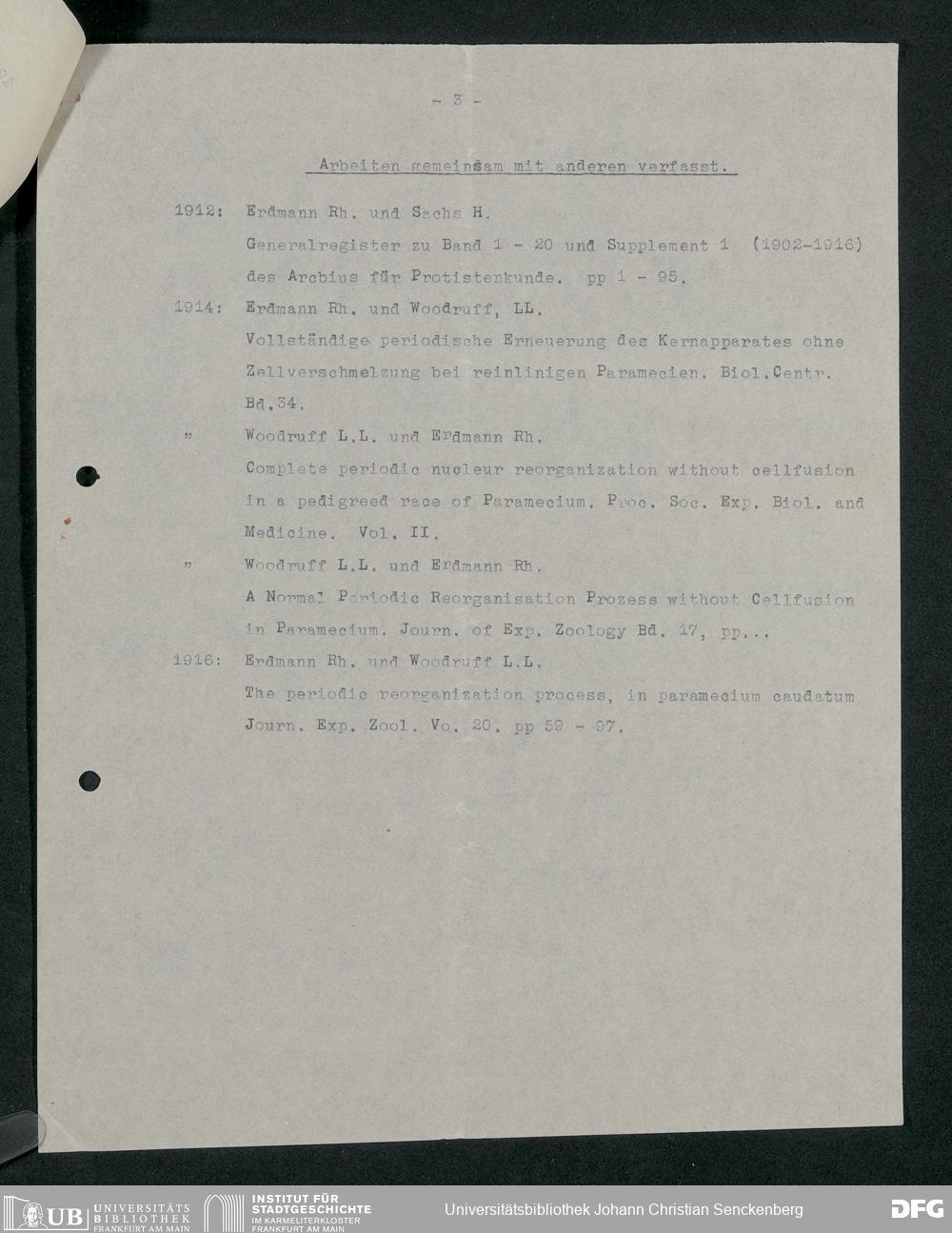 - 3 -

Arbeiten gemeinsam mit anderen verfasst.

1912: Erdmann Rh. und Sachs H.
Generalregister zu Band 1 - 20 und Supplement 1 (1902-1916) des Arcbius für Protistenkunde. pp 1 - 95.

1914: Erdmann Rh. und Woodruff, LL.
Vollständige periodische Erneuerung des Kernapparates ohne Zellverschmelzung bei reinlinigen Paramecien. Biol.Centr. Bd.34.

" Woodruff L.L. und Erdmann Rh.
Complete periodic nucleur reorganization without cellfusion in a pedigreed race of Paramecium. Proc. Soc. Exp. Biol. and Medicine. Vol. II.

" Woodruff L.L. und Erdmann Rh.
A Normal Periodic Reorganisation Prozess without Cellfusion in Paramecium. Journ. of Exp. Zoology Bd. 17, pp...

1916: Erdmann Rh. und Woodruff L.L.
The periodic reorganization process, in paramecium caudatum Journ. Exp. Zool. Vo. 20. pp 59 - 97.

UB UNIVERSITÄTS BIBLIOTHEK FRANKFURT AM MAIN
INSTITUT FÜR STADTGESCHICHTE IM KARMELITERKLOSTER FRANKFURT AM MAIN
Universitätsbibliothek Johann Christian Senckenberg
DFG